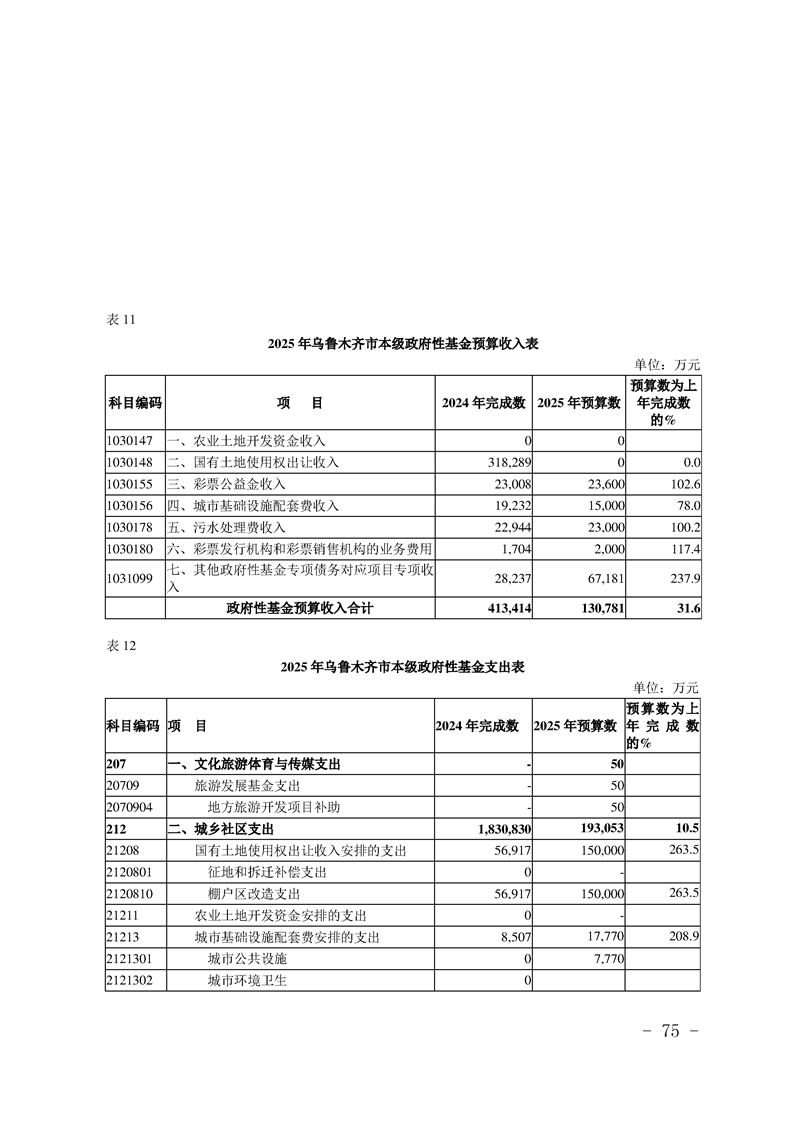 表 11

2025 年乌鲁木齐市本级政府性基金预算收入表

单位：万元

| 科目编码 | 项　目 | 2024 年完成数 | 2025 年预算数 | 预算数为上年完成数的% |
|---|---|---|---|---|
| 1030147 | 一、农业土地开发资金收入 | 0 | 0 | |
| 1030148 | 二、国有土地使用权出让收入 | 318,289 | 0 | 0.0 |
| 1030155 | 三、彩票公益金收入 | 23,008 | 23,600 | 102.6 |
| 1030156 | 四、城市基础设施配套费收入 | 19,232 | 15,000 | 78.0 |
| 1030178 | 五、污水处理费收入 | 22,944 | 23,000 | 100.2 |
| 1030180 | 六、彩票发行机构和彩票销售机构的业务费用 | 1,704 | 2,000 | 117.4 |
| 1031099 | 七、其他政府性基金专项债务对应项目专项收入 | 28,237 | 67,181 | 237.9 |
| | 政府性基金预算收入合计 | 413,414 | 130,781 | 31.6 |

表 12

2025 年乌鲁木齐市本级政府性基金支出表

单位：万元

| 科目编码 | 项　目 | 2024 年完成数 | 2025 年预算数 | 预算数为上年完成数的% |
|---|---|---|---|---|
| 207 | 一、文化旅游体育与传媒支出 | - | 50 | |
| 20709 | 旅游发展基金支出 | - | 50 | |
| 2070904 | 地方旅游开发项目补助 | - | 50 | |
| 212 | 二、城乡社区支出 | 1,830,830 | 193,053 | 10.5 |
| 21208 | 国有土地使用权出让收入安排的支出 | 56,917 | 150,000 | 263.5 |
| 2120801 | 征地和拆迁补偿支出 | 0 | - | |
| 2120810 | 棚户区改造支出 | 56,917 | 150,000 | 263.5 |
| 21211 | 农业土地开发资金安排的支出 | 0 | - | |
| 21213 | 城市基础设施配套费安排的支出 | 8,507 | 17,770 | 208.9 |
| 2121301 | 城市公共设施 | 0 | 7,770 | |
| 2121302 | 城市环境卫生 | 0 | | |

－ 75 －